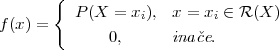 $f(x) = \begin{cases} P(X = x_i), & x = x_i \in \mathcal{R}(X) \\ 0, & inače. \end{cases}$